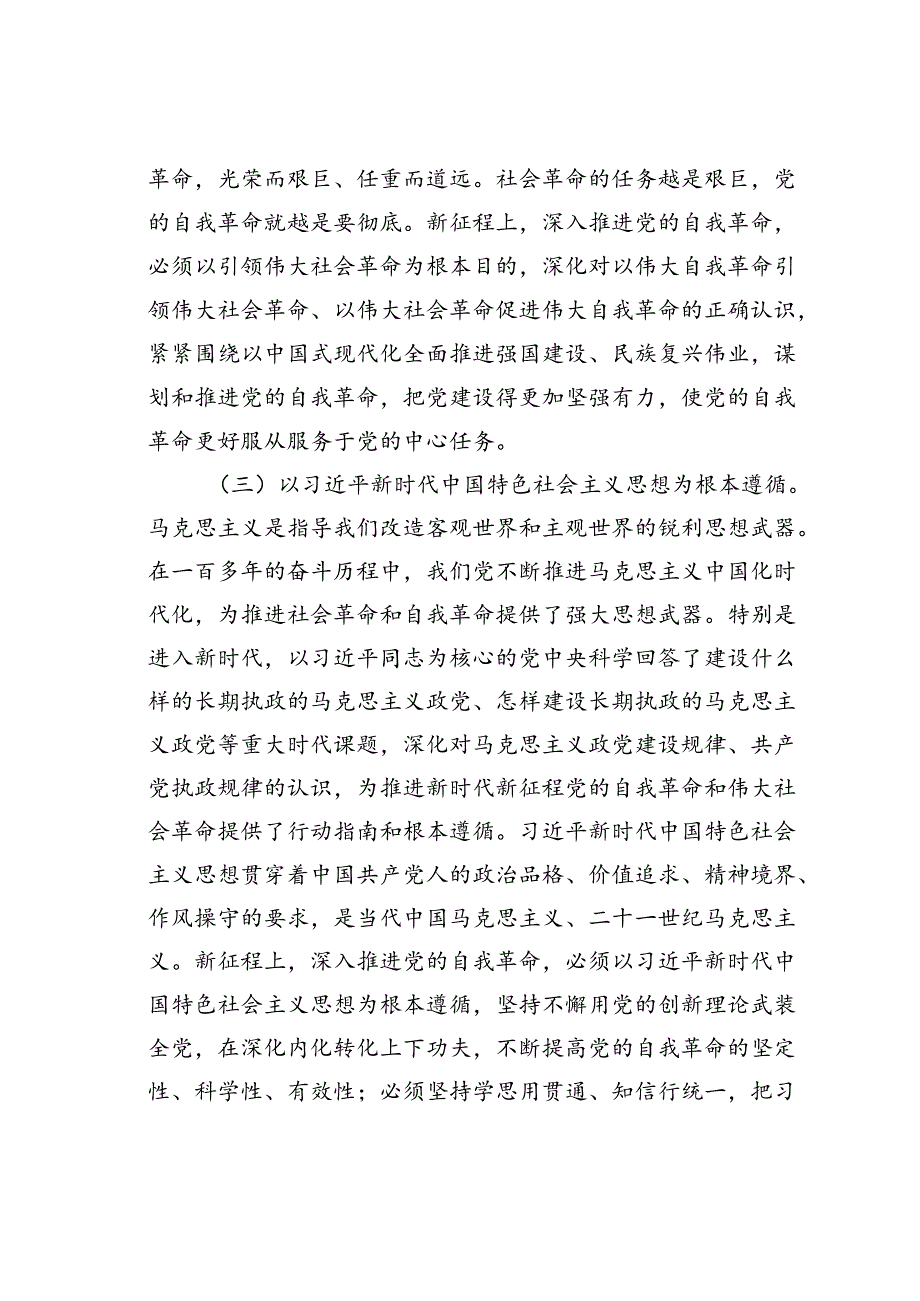 革命，光荣而艰巨、任重而道远。社会革命的任务越是艰巨，党的自我革命就越是要彻底。新征程上，深入推进党的自我革命，必须以引领伟大社会革命为根本目的，深化对以伟大自我革命引领伟大社会革命、以伟大社会革命促进伟大自我革命的正确认识，紧紧围绕以中国式现代化全面推进强国建设、民族复兴伟业，谋划和推进党的自我革命，把党建设得更加坚强有力，使党的自我革命更好服从服务于党的中心任务。

（三）以习近平新时代中国特色社会主义思想为根本遵循。马克思主义是指导我们改造客观世界和主观世界的锐利思想武器。在一百多年的奋斗历程中，我们党不断推进马克思主义中国化时代化，为推进社会革命和自我革命提供了强大思想武器。特别是进入新时代，以习近平同志为核心的党中央科学回答了建设什么样的长期执政的马克思主义政党、怎样建设长期执政的马克思主义政党等重大时代课题，深化对马克思主义政党建设规律、共产党执政规律的认识，为推进新时代新征程党的自我革命和伟大社会革命提供了行动指南和根本遵循。习近平新时代中国特色社会主义思想贯穿着中国共产党人的政治品格、价值追求、精神境界、作风操守的要求，是当代中国马克思主义、二十一世纪马克思主义。新征程上，深入推进党的自我革命，必须以习近平新时代中国特色社会主义思想为根本遵循，坚持不懈用党的创新理论武装全党，在深化内化转化上下功夫，不断提高党的自我革命的坚定性、科学性、有效性；必须坚持学思用贯通、知信行统一，把习